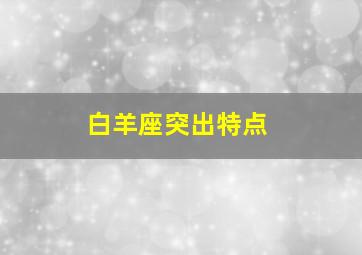 白羊座突出特点